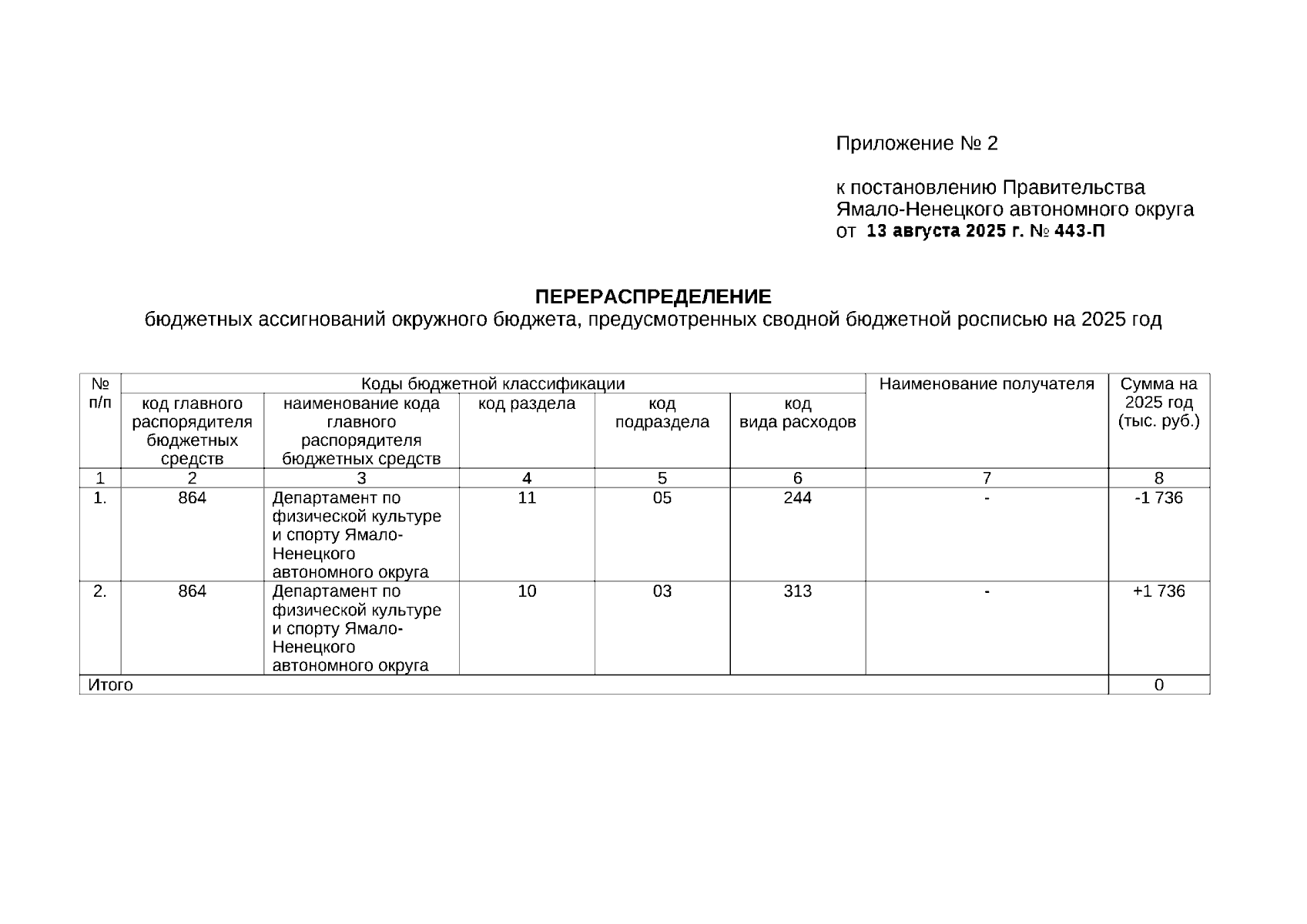 Приложение № 2

к постановлению Правительства Ямало-Ненецкого автономного округа от 13 августа 2025 г. № 443-П

ПЕРЕРАСПРЕДЕЛЕНИЕ
бюджетных ассигнований окружного бюджета, предусмотренных сводной бюджетной росписью на 2025 год

| № п/п | Коды бюджетной классификации | | | | | Наименование получателя | Сумма на 2025 год (тыс. руб.) |
|---|---|---|---|---|---|---|---|
| | код главного распорядителя бюджетных средств | наименование кода главного распорядителя бюджетных средств | код раздела | код подраздела | код вида расходов | | |
| 1 | 2 | 3 | 4 | 5 | 6 | 7 | 8 |
| 1. | 864 | Департамент по физической культуре и спорту Ямало-Ненецкого автономного округа | 11 | 05 | 244 | - | -1 736 |
| 2. | 864 | Департамент по физической культуре и спорту Ямало-Ненецкого автономного округа | 10 | 03 | 313 | - | +1 736 |
| Итого | | | | | | | 0 |